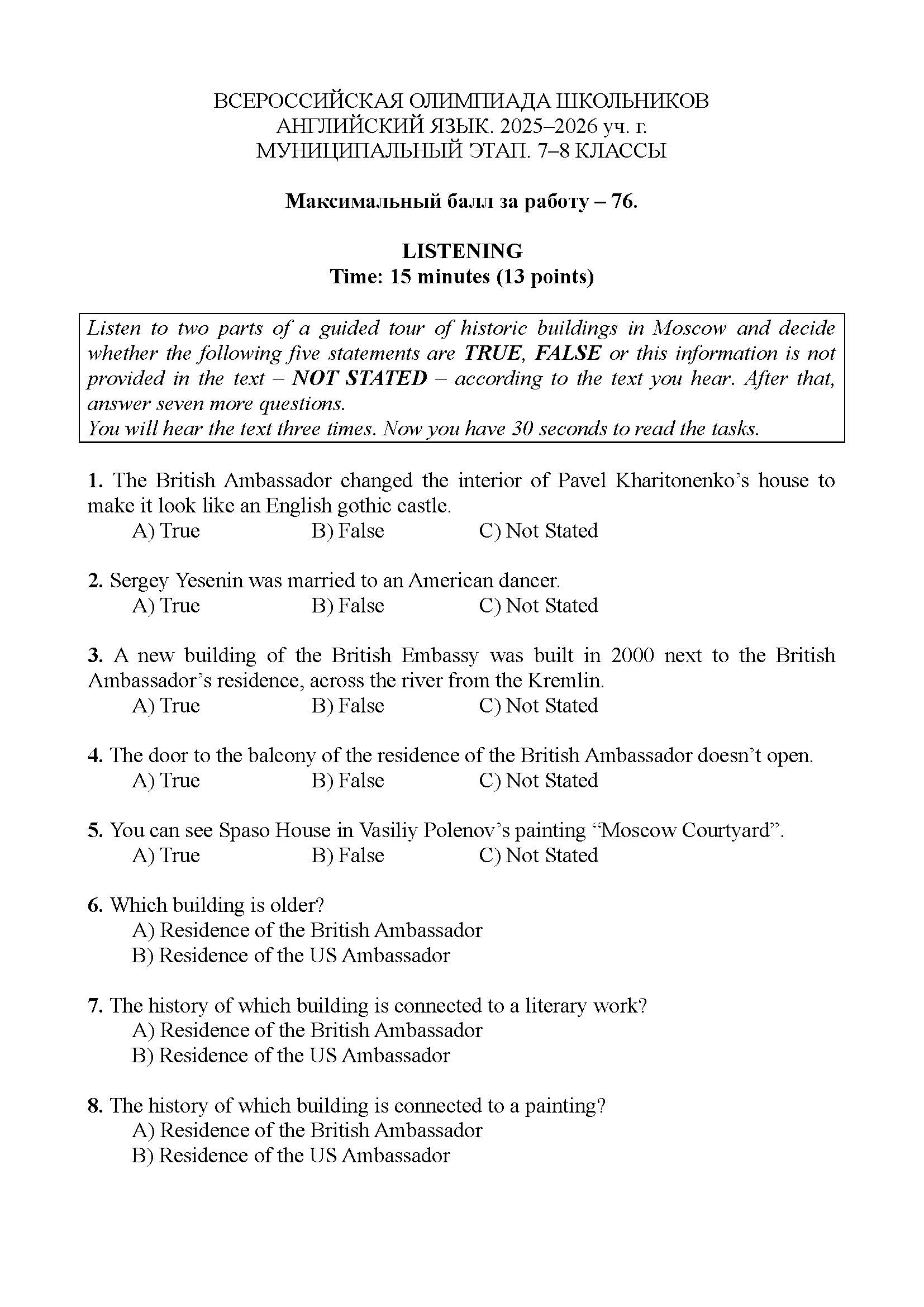 ВСЕРОССИЙСКАЯ ОЛИМПИАДА ШКОЛЬНИКОВ
АНГЛИЙСКИЙ ЯЗЫК. 2025–2026 уч. г.
МУНИЦИПАЛЬНЫЙ ЭТАП. 7–8 КЛАССЫ

Максимальный балл за работу – 76.

LISTENING
Time: 15 minutes (13 points)

Listen to two parts of a guided tour of historic buildings in Moscow and decide whether the following five statements are TRUE, FALSE or this information is not provided in the text – NOT STATED – according to the text you hear. After that, answer seven more questions.
You will hear the text three times. Now you have 30 seconds to read the tasks.

1. The British Ambassador changed the interior of Pavel Kharitonenko's house to make it look like an English gothic castle.
A) True B) False C) Not Stated

2. Sergey Yesenin was married to an American dancer.
A) True B) False C) Not Stated

3. A new building of the British Embassy was built in 2000 next to the British Ambassador's residence, across the river from the Kremlin.
A) True B) False C) Not Stated

4. The door to the balcony of the residence of the British Ambassador doesn't open.
A) True B) False C) Not Stated

5. You can see Spaso House in Vasiliy Polenov's painting "Moscow Courtyard".
A) True B) False C) Not Stated

6. Which building is older?
A) Residence of the British Ambassador
B) Residence of the US Ambassador

7. The history of which building is connected to a literary work?
A) Residence of the British Ambassador
B) Residence of the US Ambassador

8. The history of which building is connected to a painting?
A) Residence of the British Ambassador
B) Residence of the US Ambassador